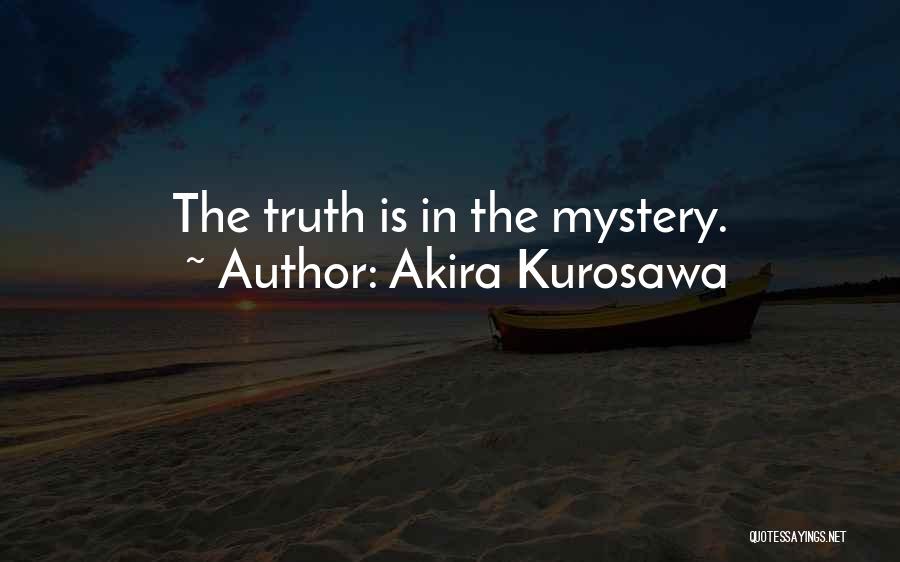 The truth is in the mystery.
~ Author: Akira Kurosawa

QUOTESSAYINGS.NET